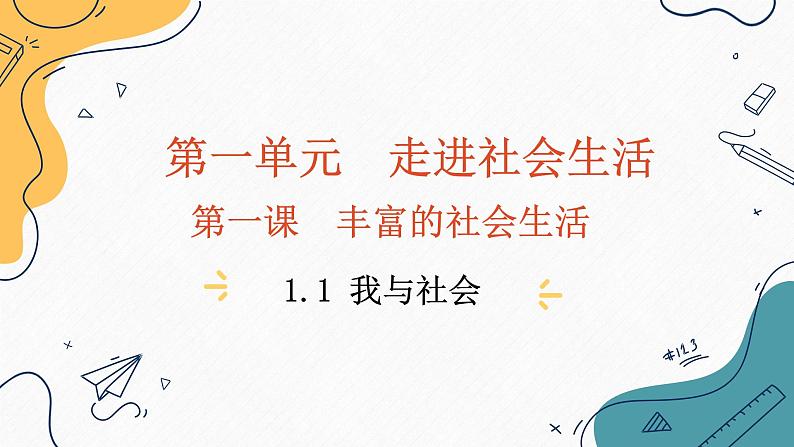 第一单元　走进社会生活

第一课　丰富的社会生活

1.1 我与社会

#123